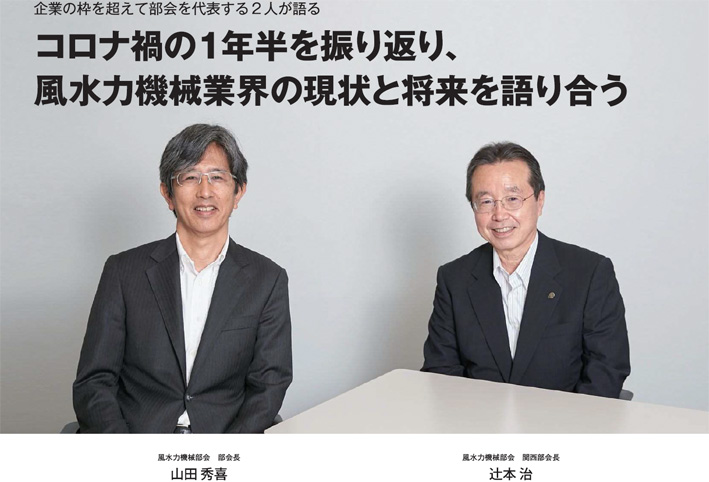 企業の枠を超えて部会を代表する２人が語る

コロナ禍の1年半を振り返り、風水力機械業界の現状と将来を語り合う

風水力機械部会　部会長
山田 秀喜

風水力機械部会　関西部会長
辻本 治